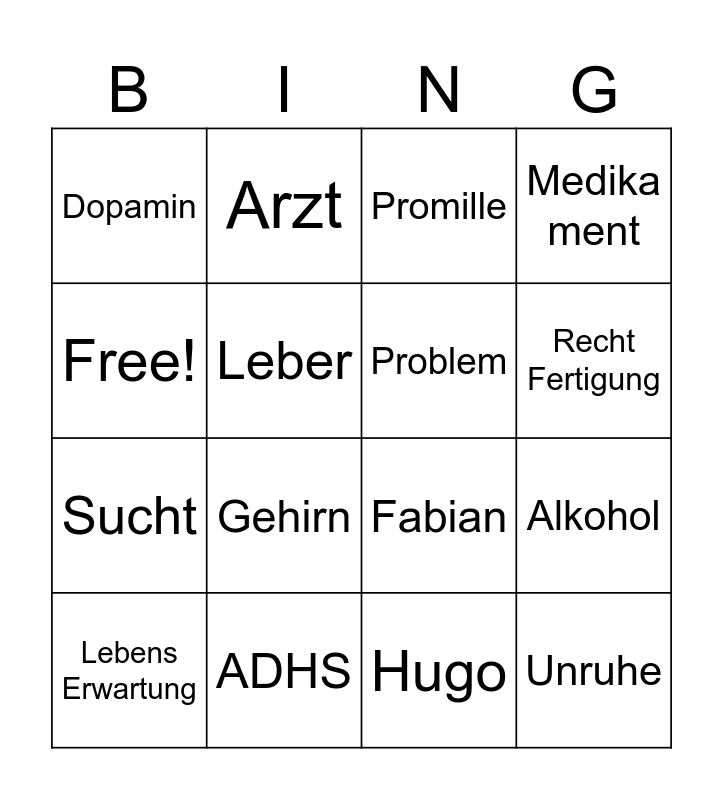 | B | I | N | G |
|---|---|---|---|
| Dopamin | Arzt | Promille | Medika ment |
| Free! | Leber | Problem | Recht Fertigung |
| Sucht | Gehirn | Fabian | Alkohol |
| Lebens Erwartung | ADHS | Hugo | Unruhe |